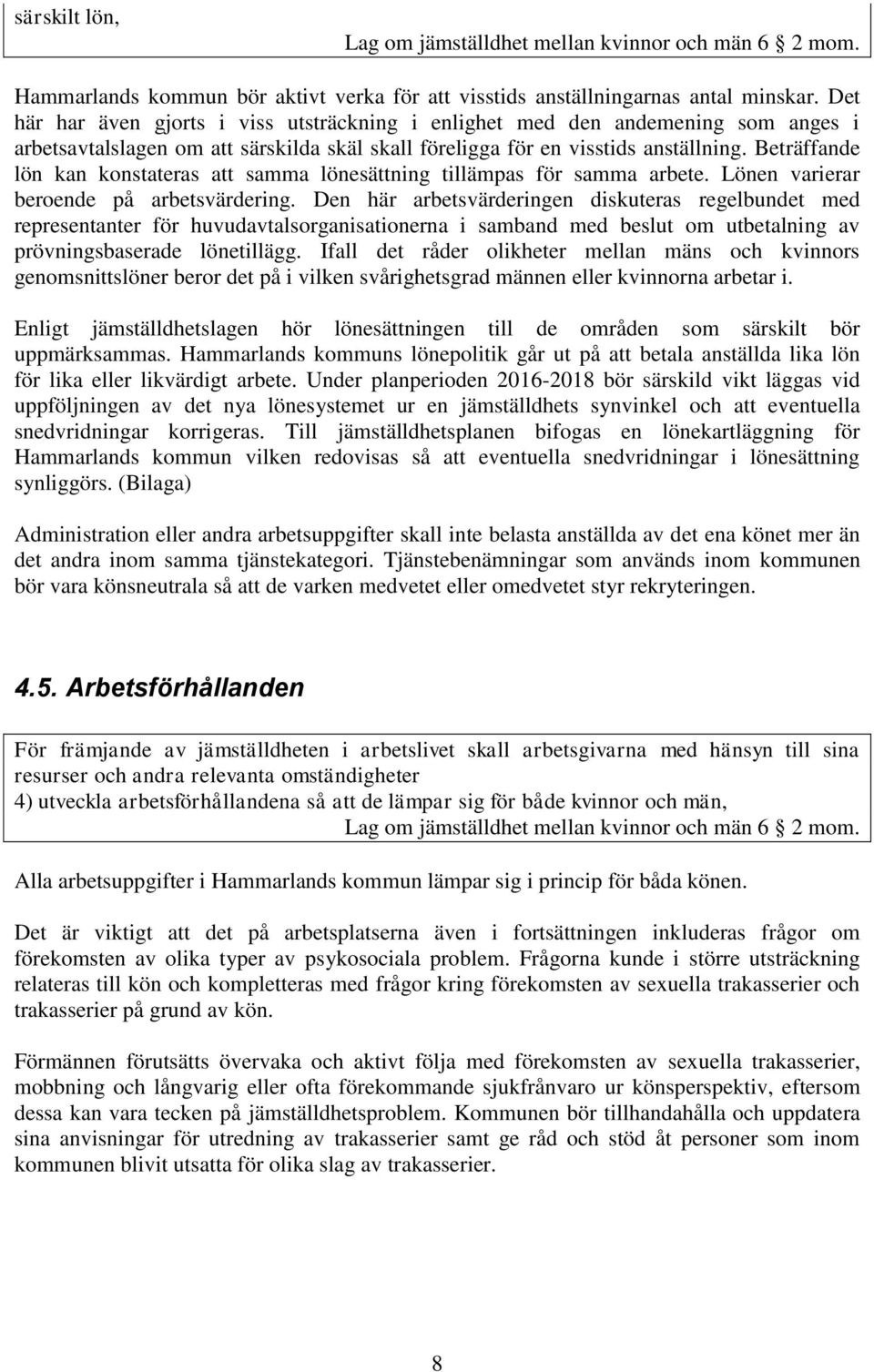 särskilt lön,
Lag om jämställdhet mellan kvinnor och män 6 2 mom.

Hammarlands kommun bör aktivt verka för att visstids anställningarnas antal minskar. Det här har även gjorts i viss utsträckning i enlighet med den andemening som anges i arbetsavtalslagen om att särskilda skäl skall föreligga för en visstids anställning. Beträffande lön kan konstateras att samma lönesättning tillämpas för samma arbete. Lönen varierar beroende på arbetsvärdering. Den här arbetsvärderingen diskuteras regelbundet med representanter för huvudavtalsorganisationerna i samband med beslut om utbetalning av prövningsbaserade lönetillägg. Ifall det råder olikheter mellan mäns och kvinnors genomsnittslöner beror det på i vilken svårighetsgrad männen eller kvinnorna arbetar i.

Enligt jämställdhetslagen hör lönesättningen till de områden som särskilt bör uppmärksammas. Hammarlands kommuns lönepolitik går ut på att betala anställda lika lön för lika eller likvärdigt arbete. Under planperioden 2016-2018 bör särskild vikt läggas vid uppföljningen av det nya lönesystemet ur en jämställdhets synvinkel och att eventuella snedvridningar korrigeras. Till jämställdhetsplanen bifogas en lönekartläggning för Hammarlands kommun vilken redovisas så att eventuella snedvridningar i lönesättning synliggörs. (Bilaga)

Administration eller andra arbetsuppgifter skall inte belasta anställda av det ena könet mer än det andra inom samma tjänstekategori. Tjänstebenämningar som används inom kommunen bör vara könsneutrala så att de varken medvetet eller omedvetet styr rekryteringen.

4.5. Arbetsförhållanden

För främjande av jämställdheten i arbetslivet skall arbetsgivarna med hänsyn till sina resurser och andra relevanta omständigheter
4) utveckla arbetsförhållandena så att de lämpar sig för både kvinnor och män,
Lag om jämställdhet mellan kvinnor och män 6 2 mom.

Alla arbetsuppgifter i Hammarlands kommun lämpar sig i princip för båda könen.

Det är viktigt att det på arbetsplatserna även i fortsättningen inkluderas frågor om förekomsten av olika typer av psykosociala problem. Frågorna kunde i större utsträckning relateras till kön och kompletteras med frågor kring förekomsten av sexuella trakasserier och trakasserier på grund av kön.

Förmännen förutsätts övervaka och aktivt följa med förekomsten av sexuella trakasserier, mobbning och långvarig eller ofta förekommande sjukfrånvaro ur könsperspektiv, eftersom dessa kan vara tecken på jämställdhetsproblem. Kommunen bör tillhandahålla och uppdatera sina anvisningar för utredning av trakasserier samt ge råd och stöd åt personer som inom kommunen blivit utsatta för olika slag av trakasserier.

8